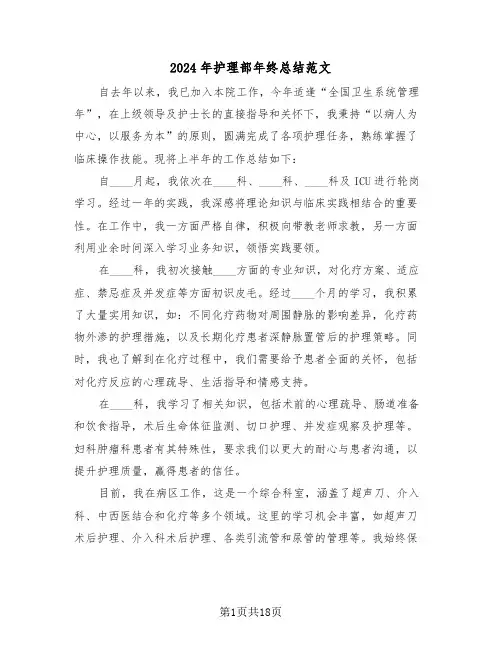 2024年护理部年终总结范文

自去年以来，我已加入本院工作，今年适逢“全国卫生系统管理年”，在上级领导及护士长的直接指导和关怀下，我秉持“以病人为中心，以服务为本”的原则，圆满完成了各项护理任务，熟练掌握了临床操作技能。现将上半年的工作总结如下：

自____月起，我依次在____科、____科、____科及ICU进行轮岗学习。经过一年的实践，我深感将理论知识与临床实践相结合的重要性。在工作中，我一方面严格自律，积极向带教老师求教，另一方面利用业余时间深入学习业务知识，领悟实践要领。

在____科，我初次接触____方面的专业知识，对化疗方案、适应症、禁忌症及并发症等方面初识皮毛。经过____个月的学习，我积累了大量实用知识，如：不同化疗药物对周围静脉的影响差异，化疗药物外渗的护理措施，以及长期化疗患者深静脉置管后的护理策略。同时，我也了解到在化疗过程中，我们需要给予患者全面的关怀，包括对化疗反应的心理疏导、生活指导和情感支持。

在____科，我学习了相关知识，包括术前的心理疏导、肠道准备和饮食指导，术后生命体征监测、切口护理、并发症观察及护理等。妇科肿瘤科患者有其特殊性，要求我们以更大的耐心与患者沟通，以提升护理质量，赢得患者的信任。

目前，我在病区工作，这是一个综合科室，涵盖了超声刀、介入科、中西医结合和化疗等多个领域。这里的学习机会丰富，如超声刀术后护理、介入科术后护理、各类引流管和尿管的管理等。我始终保

第1页共18页